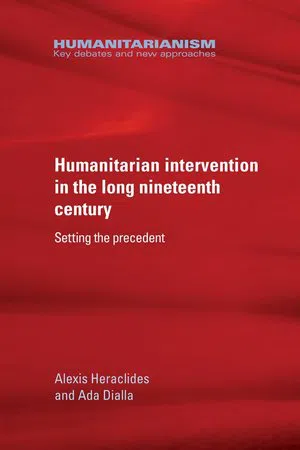 HUMANITARIANISM
Key debates and new approaches

Humanitarian intervention in the long nineteenth century

Setting the precedent

Alexis Heraclides
and Ada Dialla